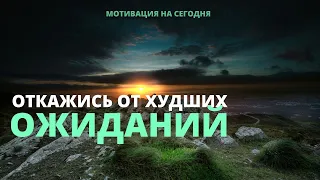 МОТИВАЦИЯ НА СЕГОДНЯ

ОТКАЖИСЬ ОТ ХУДШИХ
ОЖИДАНИЙ